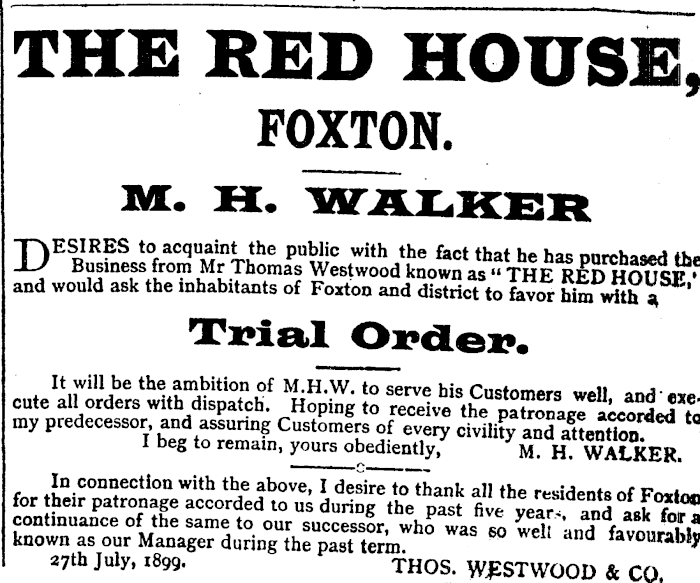 THE RED HOUSE,

FOXTON.

M. H. WALKER

DESIRES to acquaint the public with the fact that he has purchased the Business from Mr Thomas Westwood known as "THE RED HOUSE," and would ask the inhabitants of Foxton and district to favor him with a

Trial Order.

It will be the ambition of M.H.W. to serve his Customers well, and execute all orders with dispatch. Hoping to receive the patronage accorded to my predecessor, and assuring Customers of every civility and attention.

I beg to remain, yours obediently, M. H. WALKER.

In connection with the above, I desire to thank all the residents of Foxton for their patronage accorded to us during the past five years, and ask for a continuance of the same to our successor, who was so well and favourably known as our Manager during the past term.

27th July, 1899. THOS. WESTWOOD & CO.